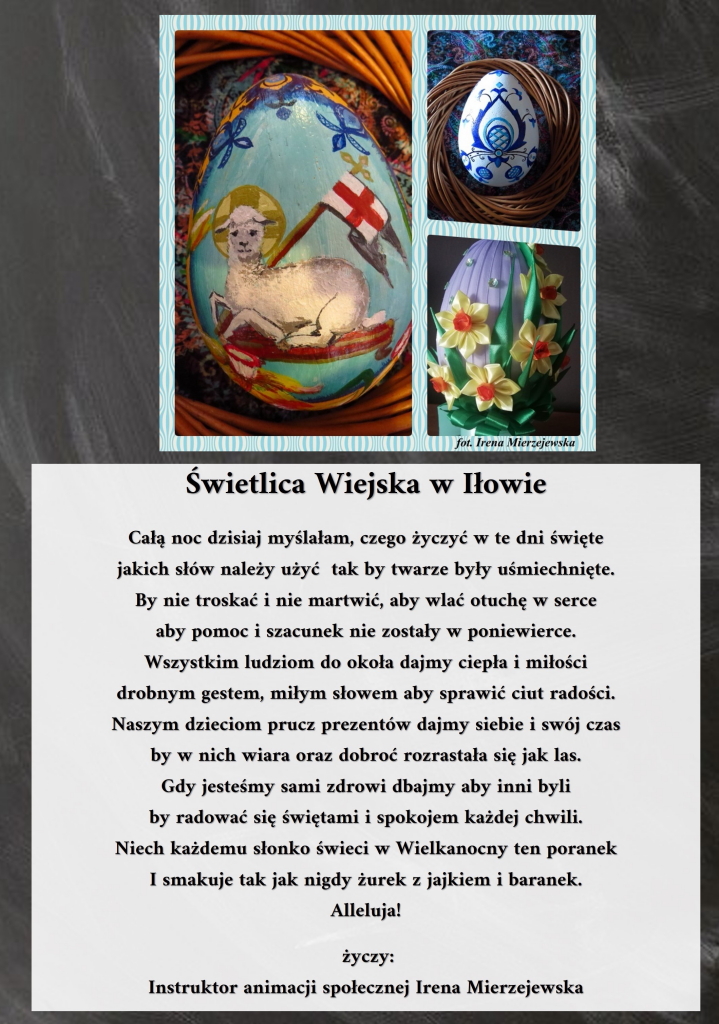 fot. Irena Mierzejewska

Świetlica Wiejska w Iłowie

Całą noc dzisiaj myślałam, czego życzyć w te dni święte
jakich słów należy użyć tak by twarze były uśmiechnięte.
By nie troskać i nie martwić, aby wlać otuchę w serce
aby pomoc i szacunek nie zostały w poniewierce.
Wszystkim ludziom do okoła dajmy ciepła i miłości
drobnym gestem, miłym słowem aby sprawić ciut radości.
Naszym dzieciom prucz prezentów dajmy siebie i swój czas
by w nich wiara oraz dobroć rozrastała się jak las.
Gdy jesteśmy sami zdrowi dbajmy aby inni byli
by radować się świętami i spokojem każdej chwili.
Niech każdemu słonko świeci w Wielkanocny ten poranek
I smakuje tak jak nigdy żurek z jajkiem i baranek.
Alleluja!

życzy:
Instruktor animacji społecznej Irena Mierzejewska